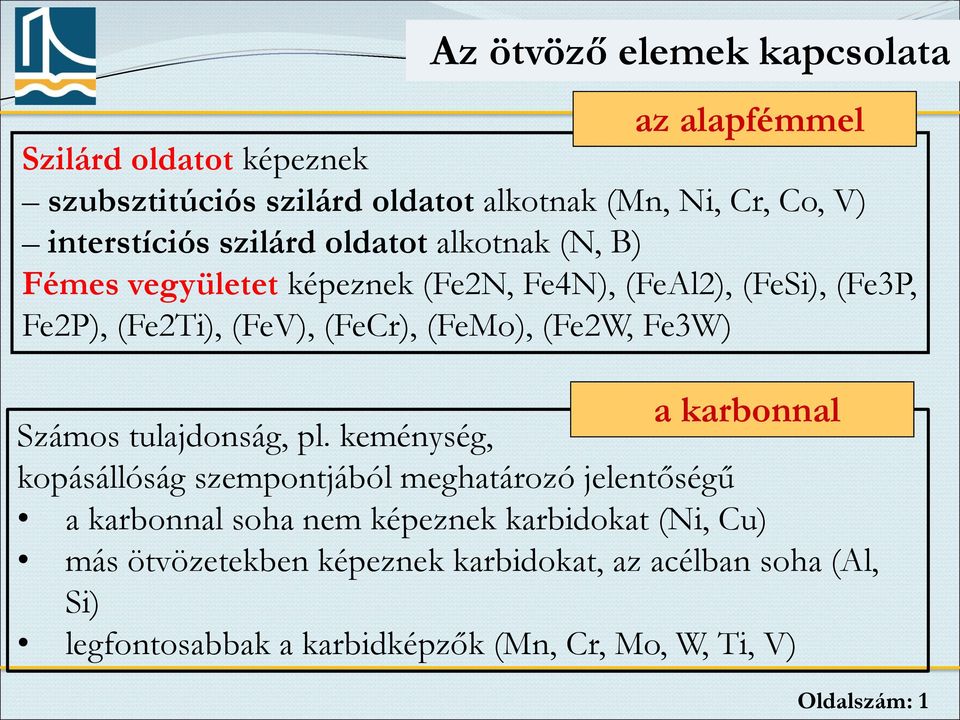 Az ötvöző elemek kapcsolata

az alapfémmel

Szilárd oldatot képeznek
– szubsztitúciós szilárd oldatot alkotnak (Mn, Ni, Cr, Co, V)
– interstíciós szilárd oldatot alkotnak (N, B)
Fémes vegyületet képeznek (Fe2N, Fe4N), (FeAl2), (FeSi), (Fe3P, Fe2P), (Fe2Ti), (FeV), (FeCr), (FeMo), (Fe2W, Fe3W)

a karbonnal

Számos tulajdonság, pl. keménység, kopásállóság szempontjából meghatározó jelentőségű
• a karbonnal soha nem képeznek karbidokat (Ni, Cu)
• más ötvözetekben képeznek karbidokat, az acélban soha (Al, Si)
• legfontosabbak a karbidképzők (Mn, Cr, Mo, W, Ti, V)

Oldalszám: 1